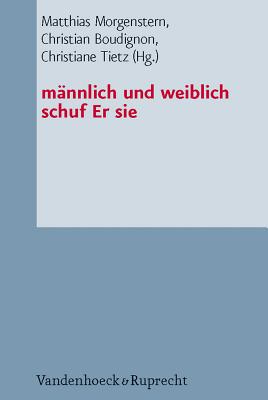 Matthias Morgenstern,
Christian Boudignon,
Christiane Tietz (Hg.)

männlich und weiblich
schuf Er sie

Vandenhoeck & Ruprecht